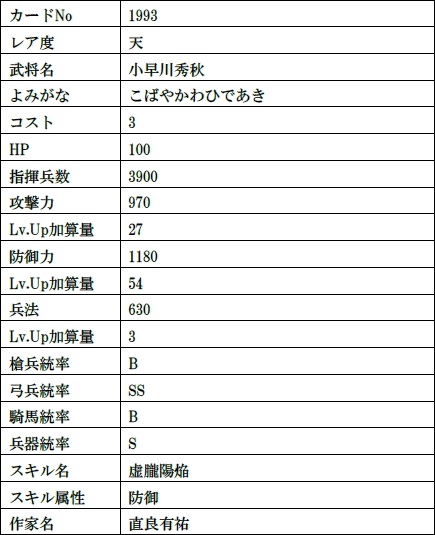 | カードNo | 1993 |
|---|---|
| レア度 | 天 |
| 武将名 | 小早川秀秋 |
| よみがな | こばやかわひであき |
| コスト | 3 |
| HP | 100 |
| 指揮兵数 | 3900 |
| 攻撃力 | 970 |
| Lv.Up加算量 | 27 |
| 防御力 | 1180 |
| Lv.Up加算量 | 54 |
| 兵法 | 630 |
| Lv.Up加算量 | 3 |
| 槍兵統率 | B |
| 弓兵統率 | SS |
| 騎馬統率 | B |
| 兵器統率 | S |
| スキル名 | 虚朧陽焔 |
| スキル属性 | 防御 |
| 作家名 | 直良有祐 |